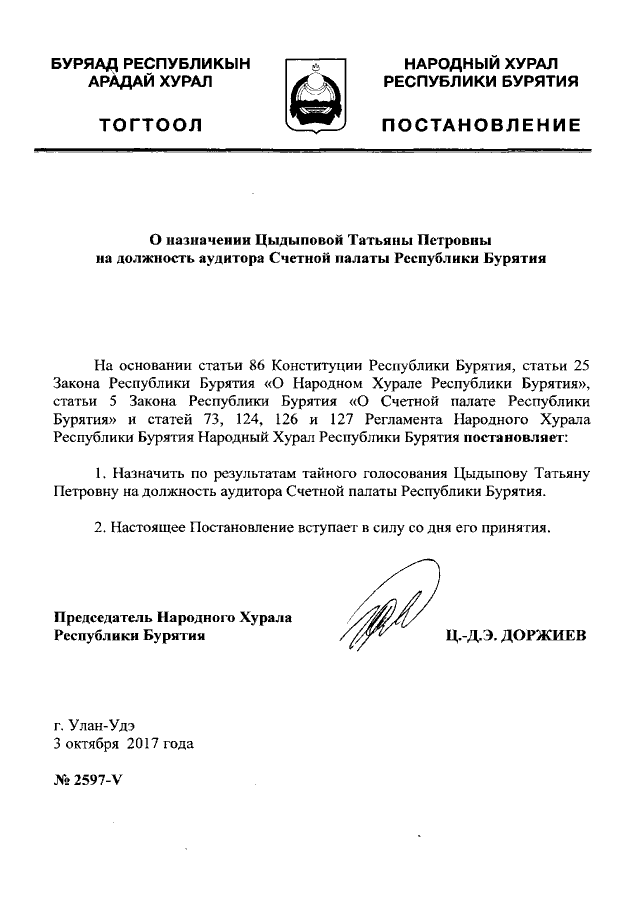 БУРЯАД РЕСПУБЛИКЫН АРАДАЙ ХУРАЛ

ТОГТООЛ

НАРОДНЫЙ ХУРАЛ РЕСПУБЛИКИ БУРЯТИЯ

ПОСТАНОВЛЕНИЕ

О назначении Цыдыповой Татьяны Петровны на должность аудитора Счетной палаты Республики Бурятия

На основании статьи 86 Конституции Республики Бурятия, статьи 25 Закона Республики Бурятия «О Народном Хурале Республики Бурятия», статьи 5 Закона Республики Бурятия «О Счетной палате Республики Бурятия» и статей 73, 124, 126 и 127 Регламента Народного Хурала Республики Бурятия Народный Хурал Республики Бурятия постановляет:

1. Назначить по результатам тайного голосования Цыдыпову Татьяну Петровну на должность аудитора Счетной палаты Республики Бурятия.

2. Настоящее Постановление вступает в силу со дня его принятия.

Председатель Народного Хурала Республики Бурятия

Ц.-Д.Э. ДОРЖИЕВ

г. Улан-Удэ
3 октября 2017 года

№ 2597-V